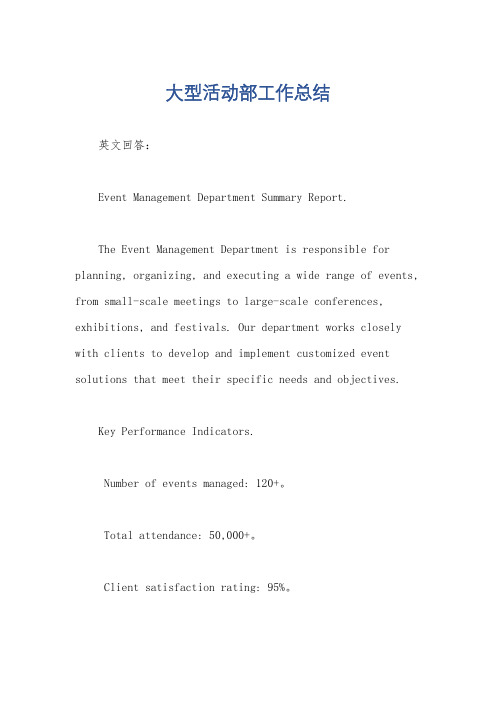 大型活动部工作总结

英文回答：

Event Management Department Summary Report.

The Event Management Department is responsible for planning, organizing, and executing a wide range of events, from small-scale meetings to large-scale conferences, exhibitions, and festivals. Our department works closely with clients to develop and implement customized event solutions that meet their specific needs and objectives.

Key Performance Indicators.

Number of events managed: 120+。

Total attendance: 50,000+。

Client satisfaction rating: 95%。